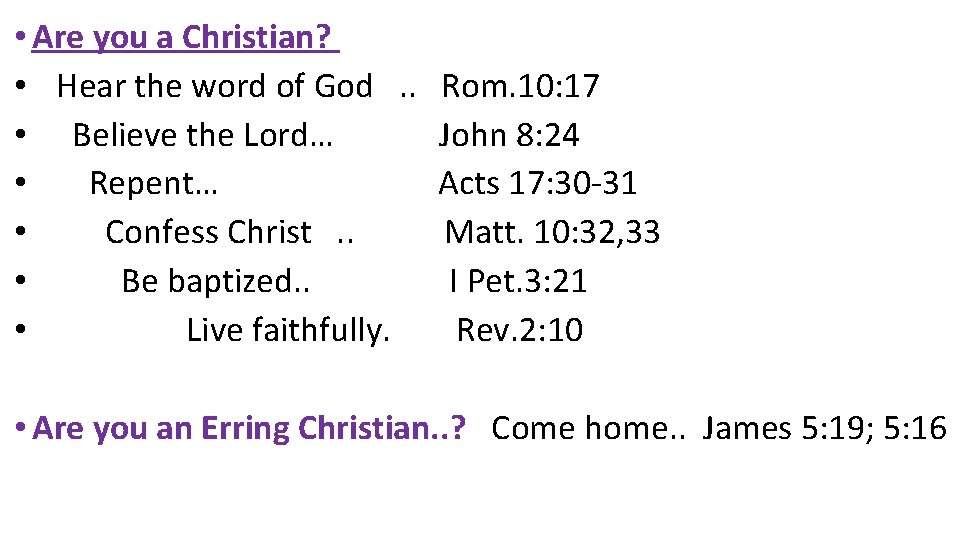 • Are you a Christian?
• Hear the word of God .. Rom.10:17
• Believe the Lord… John 8:24
• Repent… Acts 17:30-31
• Confess Christ .. Matt. 10:32,33
• Be baptized.. I Pet.3:21
• Live faithfully. Rev.2:10

• Are you an Erring Christian..? Come home.. James 5:19; 5:16